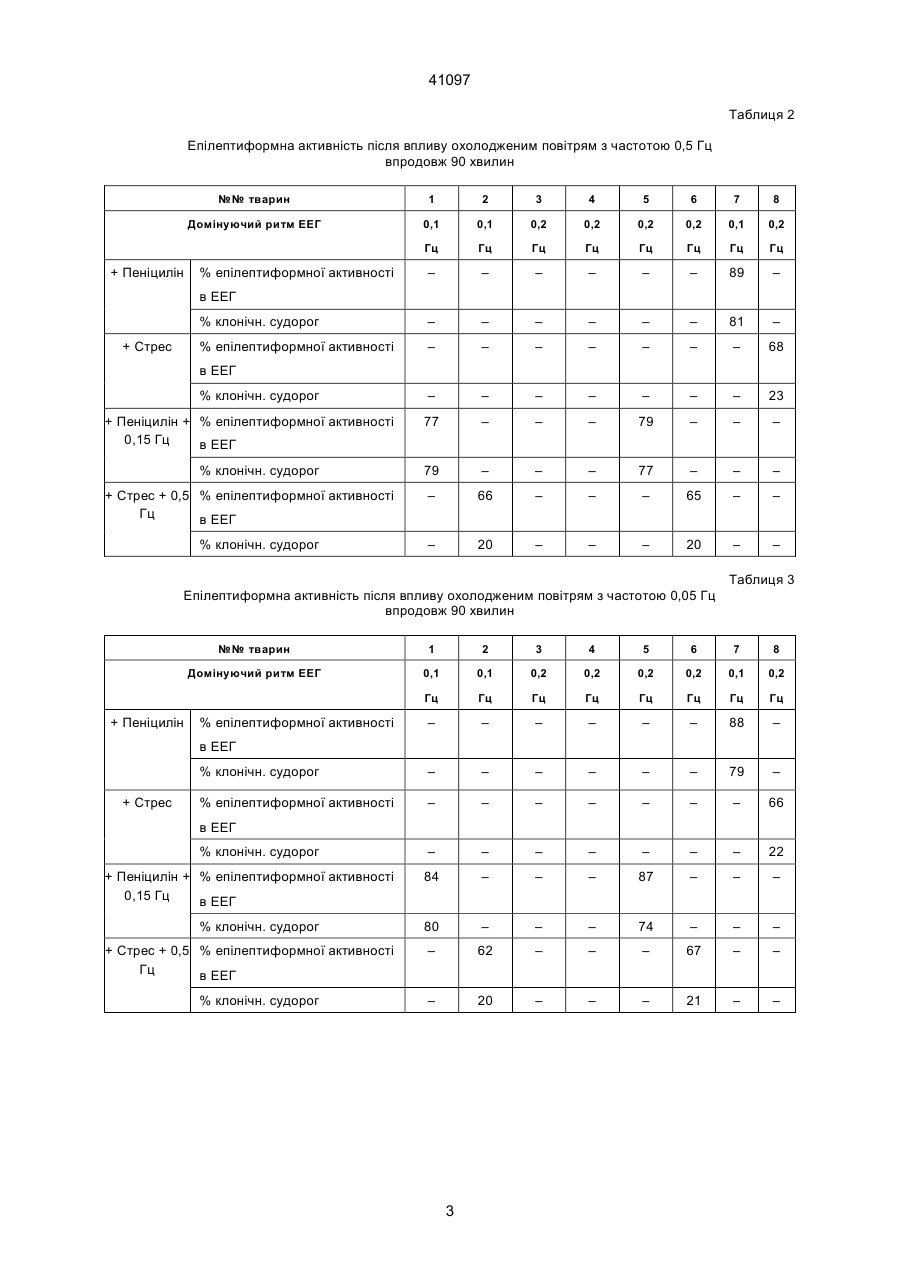 41097

Таблиця 2

Епілептиформна активність після впливу охолодженим повітрям з частотою 0,5 Гц впродовж 90 хвилин

| №№ тварин | | 1 | 2 | 3 | 4 | 5 | 6 | 7 | 8 |
|---|---|---|---|---|---|---|---|---|---|
| Домінуючий ритм ЕЕГ | | 0,1 Гц | 0,1 Гц | 0,2 Гц | 0,2 Гц | 0,2 Гц | 0,2 Гц | 0,1 Гц | 0,2 Гц |
| + Пеніцилін | % епілептиформної активності в ЕЕГ | – | – | – | – | – | – | 89 | – |
| | % клонічн. судорог | – | – | – | – | – | – | 81 | – |
| + Стрес | % епілептиформної активності в ЕЕГ | – | – | – | – | – | – | – | 68 |
| | % клонічн. судорог | – | – | – | – | – | – | – | 23 |
| + Пеніцилін + 0,15 Гц | % епілептиформної активності в ЕЕГ | 77 | – | – | – | 79 | – | – | – |
| | % клонічн. судорог | 79 | – | – | – | 77 | – | – | – |
| + Стрес + 0,5 Гц | % епілептиформної активності в ЕЕГ | – | 66 | – | – | – | 65 | – | – |
| | % клонічн. судорог | – | 20 | – | – | – | 20 | – | – |

Таблиця 3

Епілептиформна активність після впливу охолодженим повітрям з частотою 0,05 Гц впродовж 90 хвилин

| №№ тварин | | 1 | 2 | 3 | 4 | 5 | 6 | 7 | 8 |
|---|---|---|---|---|---|---|---|---|---|
| Домінуючий ритм ЕЕГ | | 0,1 Гц | 0,1 Гц | 0,2 Гц | 0,2 Гц | 0,2 Гц | 0,2 Гц | 0,1 Гц | 0,2 Гц |
| + Пеніцилін | % епілептиформної активності в ЕЕГ | – | – | – | – | – | – | 88 | – |
| | % клонічн. судорог | – | – | – | – | – | – | 79 | – |
| + Стрес | % епілептиформної активності в ЕЕГ | – | – | – | – | – | – | – | 66 |
| | % клонічн. судорог | – | – | – | – | – | – | – | 22 |
| + Пеніцилін + 0,15 Гц | % епілептиформної активності в ЕЕГ | 84 | – | – | – | 87 | – | – | – |
| | % клонічн. судорог | 80 | – | – | – | 74 | – | – | – |
| + Стрес + 0,5 Гц | % епілептиформної активності в ЕЕГ | – | 62 | – | – | – | 67 | – | – |
| | % клонічн. судорог | – | 20 | – | – | – | 21 | – | – |

3